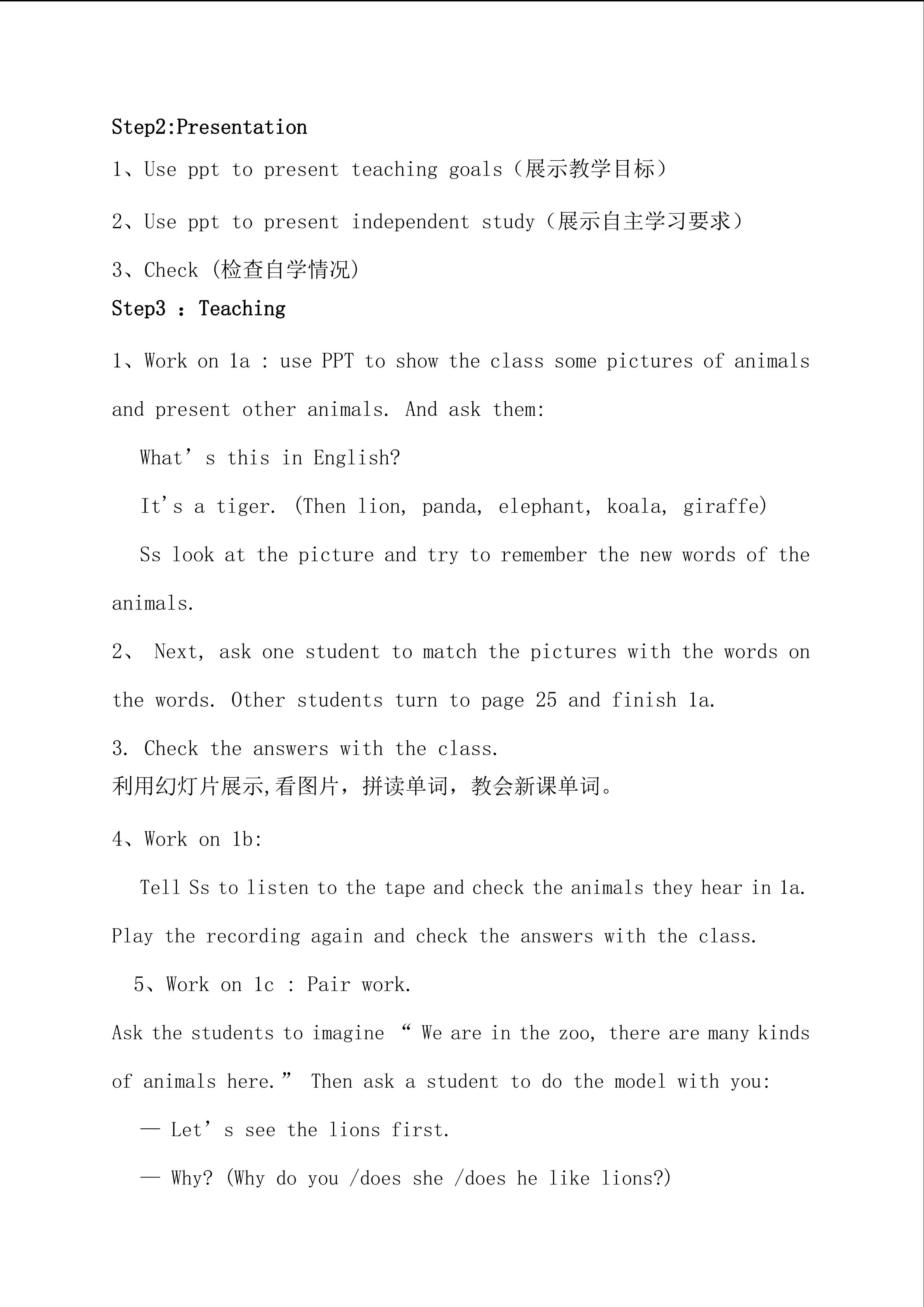 Step2:Presentation

1、Use ppt to present teaching goals（展示教学目标）

2、Use ppt to present independent study（展示自主学习要求）

3、Check (检查自学情况)

Step3 ：Teaching

1、Work on 1a : use PPT to show the class some pictures of animals and present other animals. And ask them:

What’s this in English?

It's a tiger. (Then lion, panda, elephant, koala, giraffe)

Ss look at the picture and try to remember the new words of the animals.

2、 Next, ask one student to match the pictures with the words on the words. Other students turn to page 25 and finish 1a.

3. Check the answers with the class.

利用幻灯片展示,看图片，拼读单词，教会新课单词。

4、Work on 1b:

Tell Ss to listen to the tape and check the animals they hear in 1a. Play the recording again and check the answers with the class.

5、Work on 1c : Pair work.

Ask the students to imagine “ We are in the zoo, there are many kinds of animals here.” Then ask a student to do the model with you:

— Let’s see the lions first.

— Why? (Why do you /does she /does he like lions?)